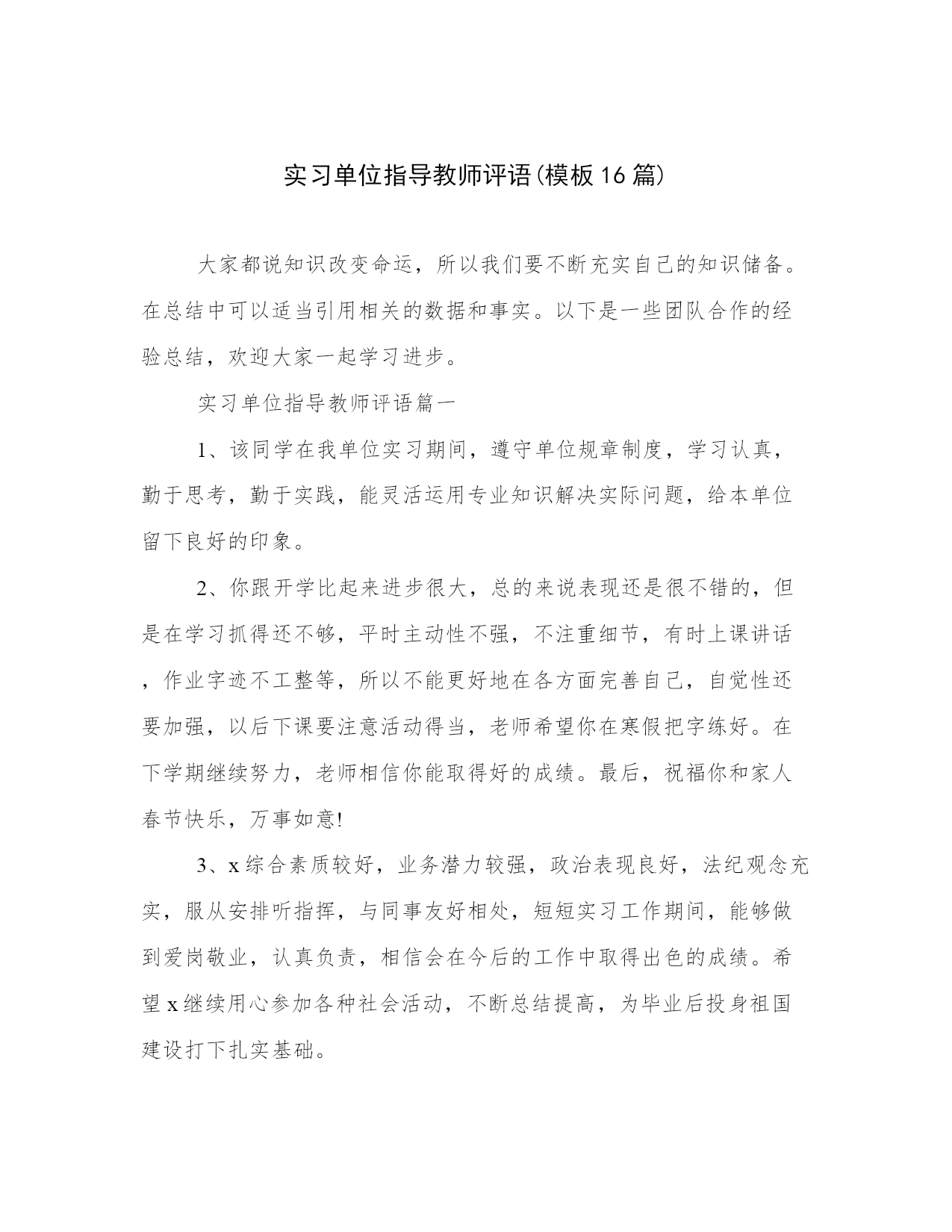 实习单位指导教师评语(模板16篇)

大家都说知识改变命运，所以我们要不断充实自己的知识储备。在总结中可以适当引用相关的数据和事实。以下是一些团队合作的经验总结，欢迎大家一起学习进步。

实习单位指导教师评语篇一

1、该同学在我单位实习期间，遵守单位规章制度，学习认真，勤于思考，勤于实践，能灵活运用专业知识解决实际问题，给本单位留下良好的印象。

2、你跟开学比起来进步很大，总的来说表现还是很不错的，但是在学习抓得还不够，平时主动性不强，不注重细节，有时上课讲话，作业字迹不工整等，所以不能更好地在各方面完善自己，自觉性还要加强，以后下课要注意活动得当，老师希望你在寒假把字练好。在下学期继续努力，老师相信你能取得好的成绩。最后，祝福你和家人春节快乐，万事如意!

3、x综合素质较好，业务潜力较强，政治表现良好，法纪观念充实，服从安排听指挥，与同事友好相处，短短实习工作期间，能够做到爱岗敬业，认真负责，相信会在今后的工作中取得出色的成绩。希望x继续用心参加各种社会活动，不断总结提高，为毕业后投身祖国建设打下扎实基础。